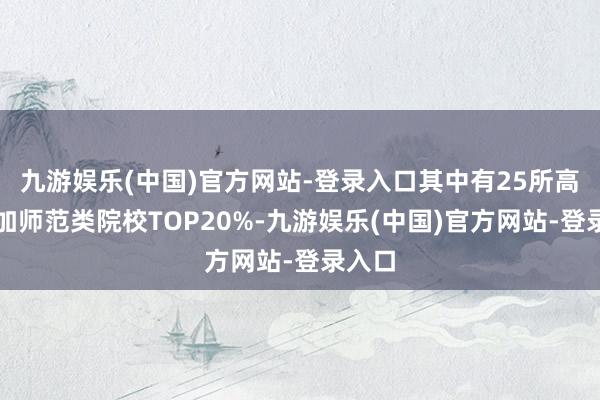 九游娱乐(中国)官方网站-登录入口其中有25所高
加师范类院校TOP20%-九游娱乐(中国)官方网站-登录
方网站-登录入口